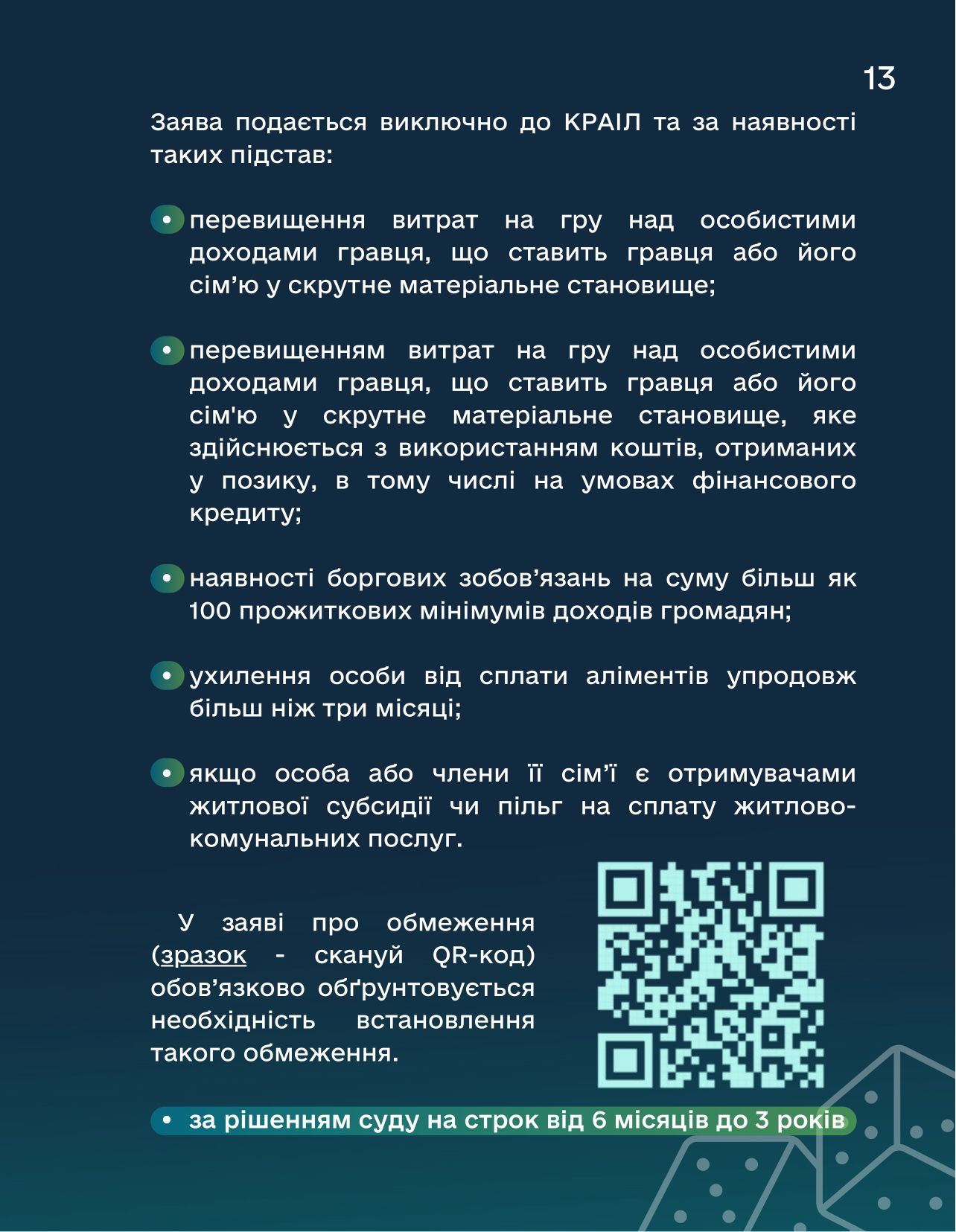 13

Заява подається виключно до КРАІЛ та за наявності таких підстав:

• перевищення витрат на гру над особистими доходами гравця, що ставить гравця або його сім’ю у скрутне матеріальне становище;

• перевищенням витрат на гру над особистими доходами гравця, що ставить гравця або його сім'ю у скрутне матеріальне становище, яке здійснюється з використанням коштів, отриманих у позику, в тому числі на умовах фінансового кредиту;

• наявності боргових зобов’язань на суму більш як 100 прожиткових мінімумів доходів громадян;

• ухилення особи від сплати аліментів упродовж більш ніж три місяці;

• якщо особа або члени її сім’ї є отримувачами житлової субсидії чи пільг на сплату житлово-комунальних послуг.

У заяві про обмеження (зразок - скануй QR-код) обов’язково обґрунтовується необхідність встановлення такого обмеження.

• за рішенням суду на строк від 6 місяців до 3 років